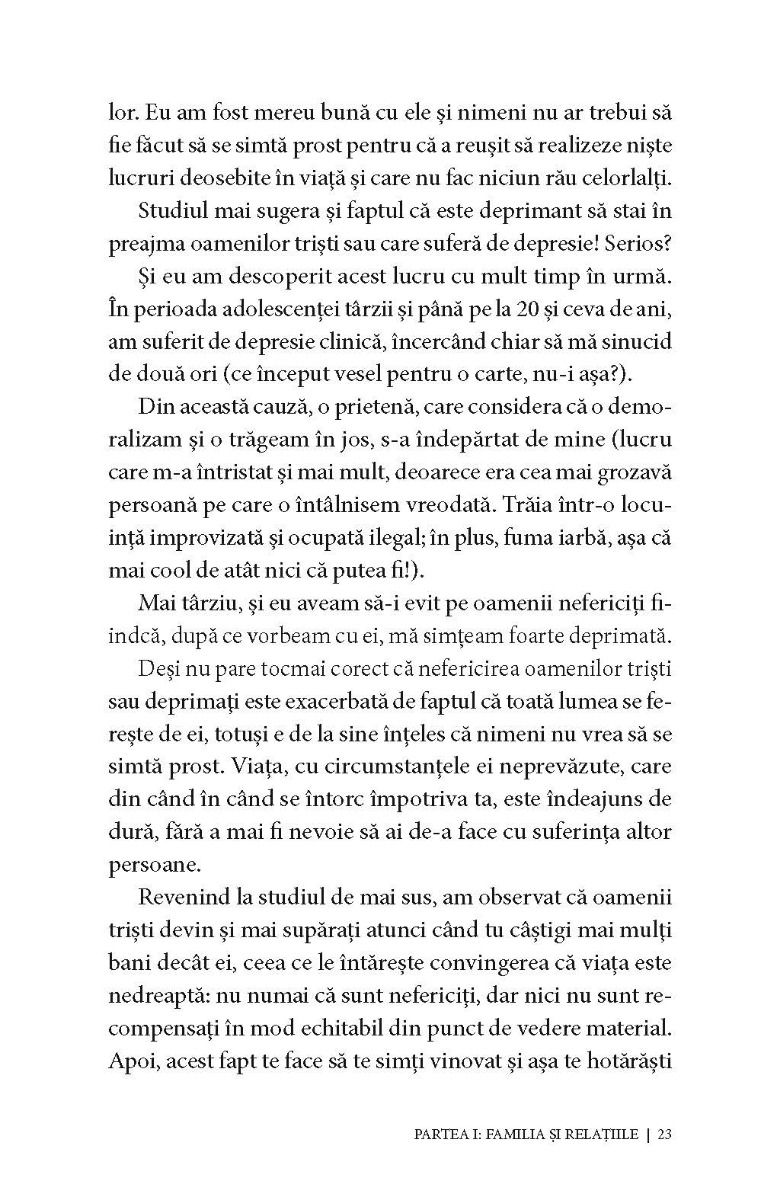 lor. Eu am fost mereu bună cu ele și nimeni nu ar trebui să fie făcut să se simtă prost pentru că a reușit să realizeze niște lucruri deosebite în viață și care nu fac niciun rău celorlalți.

Studiul mai sugera și faptul că este deprimant să stai în preajma oamenilor triști sau care suferă de depresie! Serios?

Și eu am descoperit acest lucru cu mult timp în urmă. În perioada adolescenței târzii și până pe la 20 și ceva de ani, am suferit de depresie clinică, încercând chiar să mă sinucid de două ori (ce început vesel pentru o carte, nu-i așa?).

Din această cauză, o prietenă, care considera că o demoralizam și o trăgeam în jos, s-a îndepărtat de mine (lucru care m-a întristat și mai mult, deoarece era cea mai grozavă persoană pe care o întâlnisem vreodată. Trăia într-o locuință improvizată și ocupată ilegal; în plus, fuma iarbă, așa că mai cool de atât nici că putea fi!).

Mai târziu, și eu aveam să-i evit pe oamenii nefericiți fiindcă, după ce vorbeam cu ei, mă simțeam foarte deprimată.

Deși nu pare tocmai corect că nefericirea oamenilor triști sau deprimați este exacerbată de faptul că toată lumea se ferește de ei, totuși e de la sine înțeles că nimeni nu vrea să se simtă prost. Viața, cu circumstanțele ei neprevăzute, care din când în când se întorc împotriva ta, este îndeajuns de dură, fără a mai fi nevoie să ai de-a face cu suferința altor persoane.

Revenind la studiul de mai sus, am observat că oamenii triști devin și mai supărați atunci când tu câștigi mai mulți bani decât ei, ceea ce le întărește convingerea că viața este nedreaptă: nu numai că sunt nefericiți, dar nici nu sunt recompensați în mod echitabil din punct de vedere material. Apoi, acest fapt te face să te simți vinovat și așa te hotărăști

PARTEA I: FAMILIA ȘI RELAȚIILE | 23